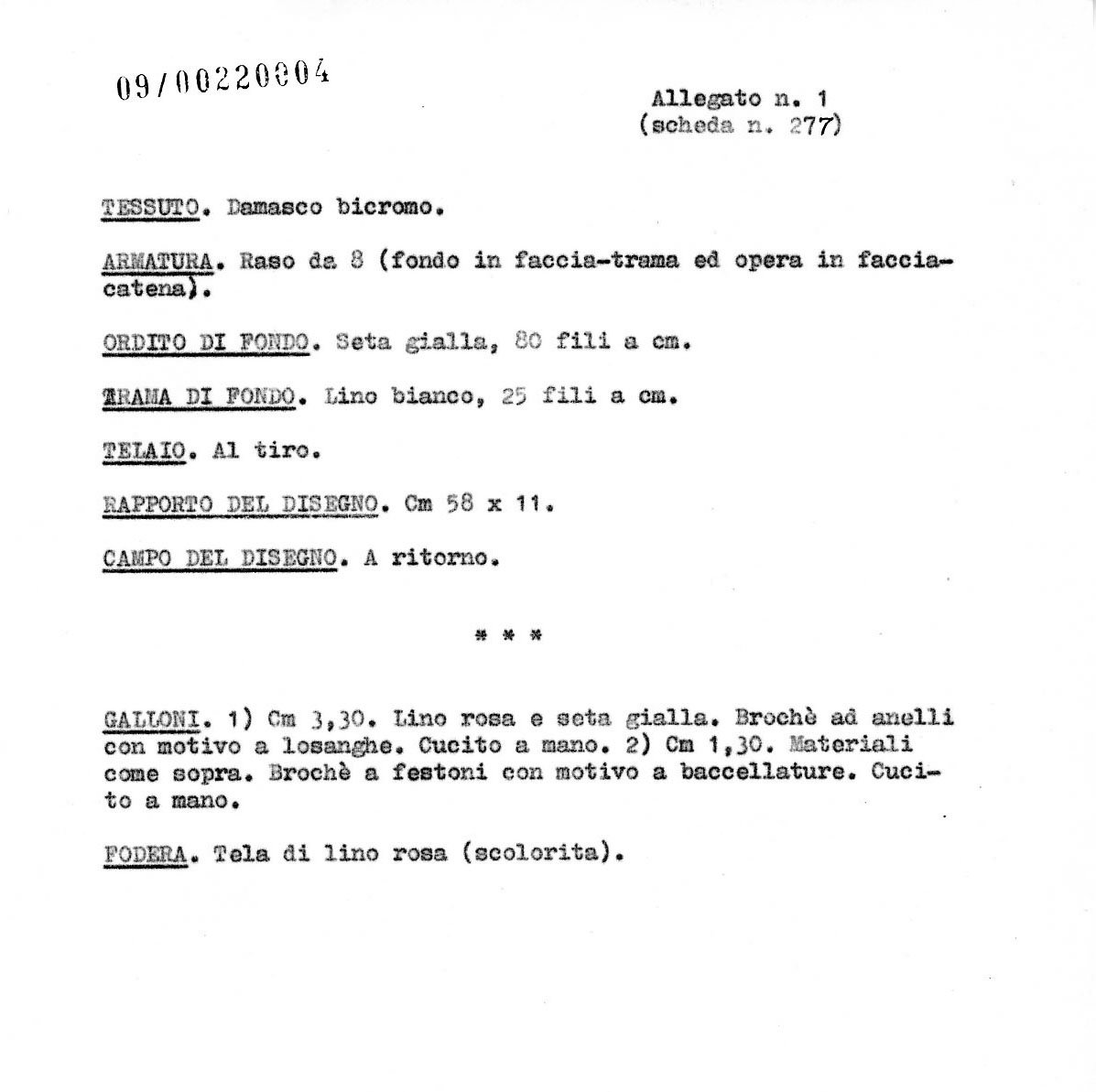 09/00220004

Allegato n. 1
(scheda n. 277)

TESSUTO. Damasco bicromo.

ARMATURA. Raso da 8 (fondo in faccia-trama ed opera in faccia-catena).

ORDITO DI FONDO. Seta gialla, 80 fili a cm.

TRAMA DI FONDO. Lino bianco, 25 fili a cm.

TELAIO. Al tiro.

RAPPORTO DEL DISEGNO. Cm 58 x 11.

CAMPO DEL DISEGNO. A ritorno.

* * *

GALLONI. 1) Cm 3,30. Lino rosa e seta gialla. Brochè ad anelli con motivo a losanghe. Cucito a mano. 2) Cm 1,30. Materiali come sopra. Brochè a festoni con motivo a baccellature. Cucito a mano.

FODERA. Tela di lino rosa (scolorita).